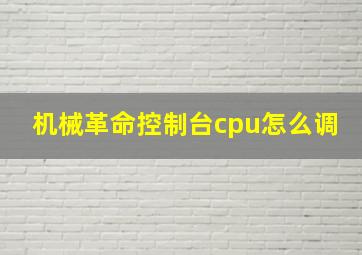 机械革命控制台cpu怎么调